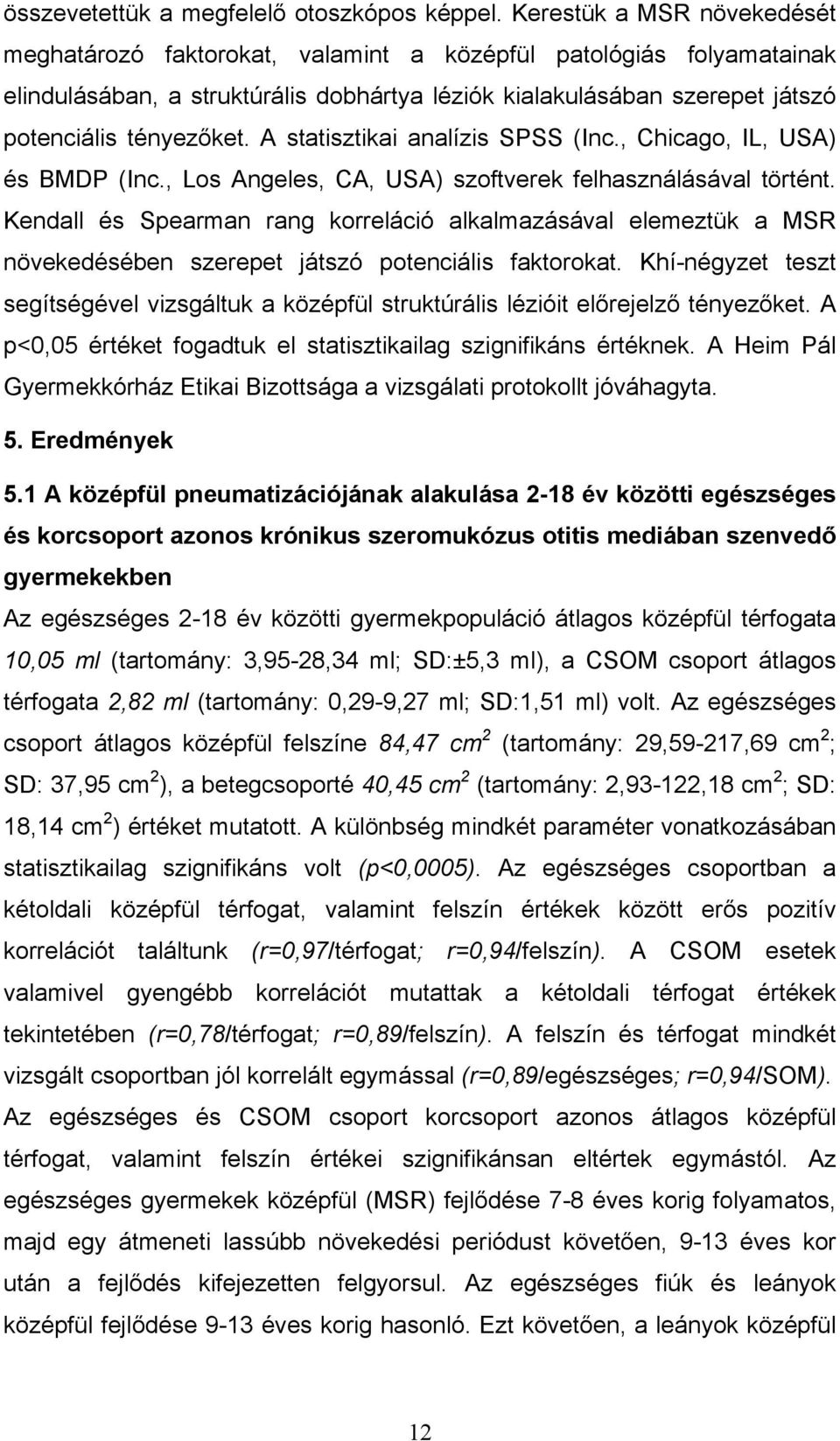 összevetettük a megfelelő otoszkópos képpel. Kerestük a MSR növekedését meghatározó faktorokat, valamint a középfül patológiás folyamatainak elindulásában, a struktúrális dobhártya léziók kialakulásában szerepet játszó potenciális tényezőket. A statisztikai analízis SPSS (Inc., Chicago, IL, USA) és BMDP (Inc., Los Angeles, CA, USA) szoftverek felhasználásával történt. Kendall és Spearman rang korreláció alkalmazásával elemeztük a MSR növekedésében szerepet játszó potenciális faktorokat. Khí-négyzet teszt segítségével vizsgáltuk a középfül struktúrális lézióit előrejelző tényezőket. A p<0,05 értéket fogadtuk el statisztikailag szignifikáns értéknek. A Heim Pál Gyermekkórház Etikai Bizottsága a vizsgálati protokollt jóváhagyta.

5. Eredmények

5.1 A középfül pneumatizációjának alakulása 2-18 év közötti egészséges és korcsoport azonos krónikus szeromukózus otitis mediában szenvedő gyermekekben

Az egészséges 2-18 év közötti gyermekpopuláció átlagos középfül térfogata 10,05 ml (tartomány: 3,95-28,34 ml; SD:±5,3 ml), a CSOM csoport átlagos térfogata 2,82 ml (tartomány: 0,29-9,27 ml; SD:1,51 ml) volt. Az egészséges csoport átlagos középfül felszíne 84,47 $cm^2$ (tartomány: 29,59-217,69 $cm^2$; SD: 37,95 $cm^2$), a betegcsoporté 40,45 $cm^2$ (tartomány: 2,93-122,18 $cm^2$; SD: 18,14 $cm^2$) értéket mutatott. A különbség mindkét paraméter vonatkozásában statisztikailag szignifikáns volt (p<0,0005). Az egészséges csoportban a kétoldali középfül térfogat, valamint felszín értékek között erős pozitív korrelációt találtunk (r=0,97/térfogat; r=0,94/felszín). A CSOM esetek valamivel gyengébb korrelációt mutattak a kétoldali térfogat értékek tekintetében (r=0,78/térfogat; r=0,89/felszín). A felszín és térfogat mindkét vizsgált csoportban jól korrelált egymással (r=0,89/egészséges; r=0,94/SOM). Az egészséges és CSOM csoport korcsoport azonos átlagos középfül térfogat, valamint felszín értékei szignifikánsan eltértek egymástól. Az egészséges gyermekek középfül (MSR) fejlődése 7-8 éves korig folyamatos, majd egy átmeneti lassúbb növekedési periódust követően, 9-13 éves kor után a fejlődés kifejezetten felgyorsul. Az egészséges fiúk és leányok középfül fejlődése 9-13 éves korig hasonló. Ezt követően, a leányok középfül

12